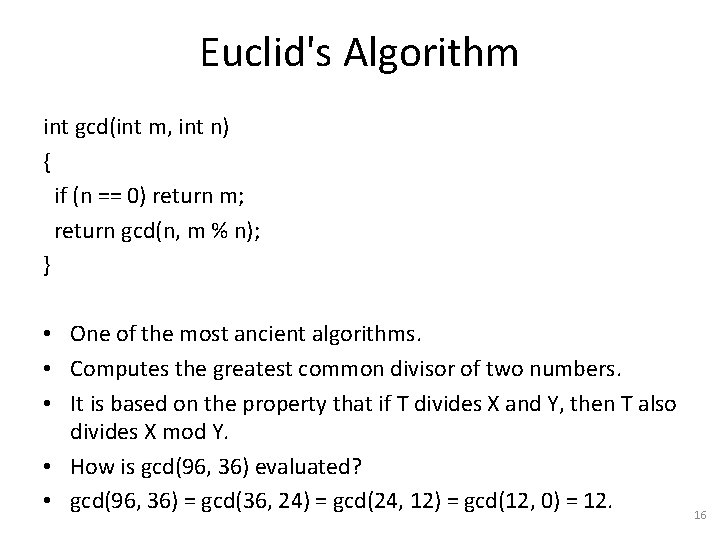 Euclid's Algorithm

int gcd(int m, int n)
{
  if (n == 0) return m;
  return gcd(n, m % n);
}

• One of the most ancient algorithms.
• Computes the greatest common divisor of two numbers.
• It is based on the property that if T divides X and Y, then T also divides X mod Y.
• How is gcd(96, 36) evaluated?
• gcd(96, 36) = gcd(36, 24) = gcd(24, 12) = gcd(12, 0) = 12.

16